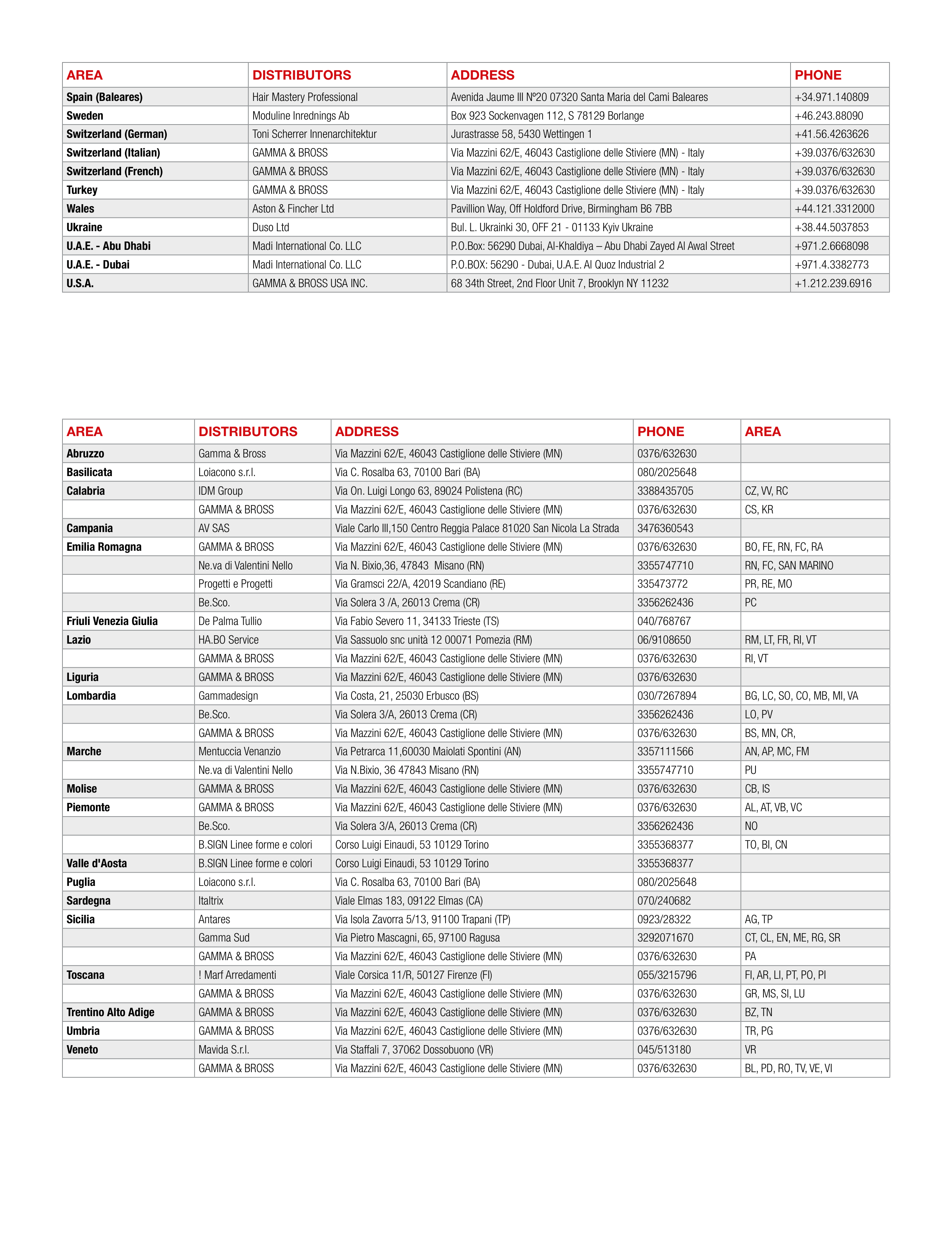 | AREA | DISTRIBUTORS | ADDRESS | PHONE |
|---|---|---|---|
| Spain (Baleares) | Hair Mastery Professional | Avenida Jaume III Nº20 07320 Santa Maria del Cami Baleares | +34.971.140809 |
| Sweden | Moduline Inrednings Ab | Box 923 Sockenvagen 112, S 78129 Borlange | +46.243.88090 |
| Switzerland (German) | Toni Scherrer Innenarchitektur | Jurastrasse 58, 5430 Wettingen 1 | +41.56.4263626 |
| Switzerland (Italian) | GAMMA & BROSS | Via Mazzini 62/E, 46043 Castiglione delle Stiviere (MN) - Italy | +39.0376/632630 |
| Switzerland (French) | GAMMA & BROSS | Via Mazzini 62/E, 46043 Castiglione delle Stiviere (MN) - Italy | +39.0376/632630 |
| Turkey | GAMMA & BROSS | Via Mazzini 62/E, 46043 Castiglione delle Stiviere (MN) - Italy | +39.0376/632630 |
| Wales | Aston & Fincher Ltd | Pavillion Way, Off Holdford Drive, Birmingham B6 7BB | +44.121.3312000 |
| Ukraine | Duso Ltd | Bul. L. Ukrainki 30, OFF 21 - 01133 Kyiv Ukraine | +38.44.5037853 |
| U.A.E. - Abu Dhabi | Madi International Co. LLC | P.O.Box: 56290 Dubai, Al-Khaldiya – Abu Dhabi Zayed Al Awal Street | +971.2.6668098 |
| U.A.E. - Dubai | Madi International Co. LLC | P.O.BOX: 56290 - Dubai, U.A.E. Al Quoz Industrial 2 | +971.4.3382773 |
| U.S.A. | GAMMA & BROSS USA INC. | 68 34th Street, 2nd Floor Unit 7, Brooklyn NY 11232 | +1.212.239.6916 |

| AREA | DISTRIBUTORS | ADDRESS | PHONE | AREA |
|---|---|---|---|---|
| Abruzzo | Gamma & Bross | Via Mazzini 62/E, 46043 Castiglione delle Stiviere (MN) | 0376/632630 | |
| Basilicata | Loiacono s.r.l. | Via C. Rosalba 63, 70100 Bari (BA) | 080/2025648 | |
| Calabria | IDM Group | Via On. Luigi Longo 63, 89024 Polistena (RC) | 3388435705 | CZ, VV, RC |
| | GAMMA & BROSS | Via Mazzini 62/E, 46043 Castiglione delle Stiviere (MN) | 0376/632630 | CS, KR |
| Campania | AV SAS | Viale Carlo III,150 Centro Reggia Palace 81020 San Nicola La Strada | 3476360543 | |
| Emilia Romagna | GAMMA & BROSS | Via Mazzini 62/E, 46043 Castiglione delle Stiviere (MN) | 0376/632630 | BO, FE, RN, FC, RA |
| | Ne.va di Valentini Nello | Via N. Bixio,36, 47843 Misano (RN) | 3355747710 | RN, FC, SAN MARINO |
| | Progetti e Progetti | Via Gramsci 22/A, 42019 Scandiano (RE) | 335473772 | PR, RE, MO |
| | Be.Sco. | Via Solera 3 /A, 26013 Crema (CR) | 3356262436 | PC |
| Friuli Venezia Giulia | De Palma Tullio | Via Fabio Severo 11, 34133 Trieste (TS) | 040/768767 | |
| Lazio | HA.BO Service | Via Sassuolo snc unità 12 00071 Pomezia (RM) | 06/9108650 | RM, LT, FR, RI, VT |
| | GAMMA & BROSS | Via Mazzini 62/E, 46043 Castiglione delle Stiviere (MN) | 0376/632630 | RI, VT |
| Liguria | GAMMA & BROSS | Via Mazzini 62/E, 46043 Castiglione delle Stiviere (MN) | 0376/632630 | |
| Lombardia | Gammadesign | Via Costa, 21, 25030 Erbusco (BS) | 030/7267894 | BG, LC, SO, CO, MB, MI, VA |
| | Be.Sco. | Via Solera 3/A, 26013 Crema (CR) | 3356262436 | LO, PV |
| | GAMMA & BROSS | Via Mazzini 62/E, 46043 Castiglione delle Stiviere (MN) | 0376/632630 | BS, MN, CR, |
| Marche | Mentuccia Venanzio | Via Petrarca 11,60030 Maiolati Spontini (AN) | 3357111566 | AN, AP, MC, FM |
| | Ne.va di Valentini Nello | Via N.Bixio, 36 47843 Misano (RN) | 3355747710 | PU |
| Molise | GAMMA & BROSS | Via Mazzini 62/E, 46043 Castiglione delle Stiviere (MN) | 0376/632630 | CB, IS |
| Piemonte | GAMMA & BROSS | Via Mazzini 62/E, 46043 Castiglione delle Stiviere (MN) | 0376/632630 | AL, AT, VB, VC |
| | Be.Sco. | Via Solera 3/A, 26013 Crema (CR) | 3356262436 | NO |
| | B.SIGN Linee forme e colori | Corso Luigi Einaudi, 53 10129 Torino | 3355368377 | TO, BI, CN |
| Valle d'Aosta | B.SIGN Linee forme e colori | Corso Luigi Einaudi, 53 10129 Torino | 3355368377 | |
| Puglia | Loiacono s.r.l. | Via C. Rosalba 63, 70100 Bari (BA) | 080/2025648 | |
| Sardegna | Italtrix | Viale Elmas 183, 09122 Elmas (CA) | 070/240682 | |
| Sicilia | Antares | Via Isola Zavorra 5/13, 91100 Trapani (TP) | 0923/28322 | AG, TP |
| | Gamma Sud | Via Pietro Mascagni, 65, 97100 Ragusa | 3292071670 | CT, CL, EN, ME, RG, SR |
| | GAMMA & BROSS | Via Mazzini 62/E, 46043 Castiglione delle Stiviere (MN) | 0376/632630 | PA |
| Toscana | ! Marf Arredamenti | Viale Corsica 11/R, 50127 Firenze (FI) | 055/3215796 | FI, AR, LI, PT, PO, PI |
| | GAMMA & BROSS | Via Mazzini 62/E, 46043 Castiglione delle Stiviere (MN) | 0376/632630 | GR, MS, SI, LU |
| Trentino Alto Adige | GAMMA & BROSS | Via Mazzini 62/E, 46043 Castiglione delle Stiviere (MN) | 0376/632630 | BZ, TN |
| Umbria | GAMMA & BROSS | Via Mazzini 62/E, 46043 Castiglione delle Stiviere (MN) | 0376/632630 | TR, PG |
| Veneto | Mavida S.r.l. | Via Staffali 7, 37062 Dossobuono (VR) | 045/513180 | VR |
| | GAMMA & BROSS | Via Mazzini 62/E, 46043 Castiglione delle Stiviere (MN) | 0376/632630 | BL, PD, RO, TV, VE, VI |